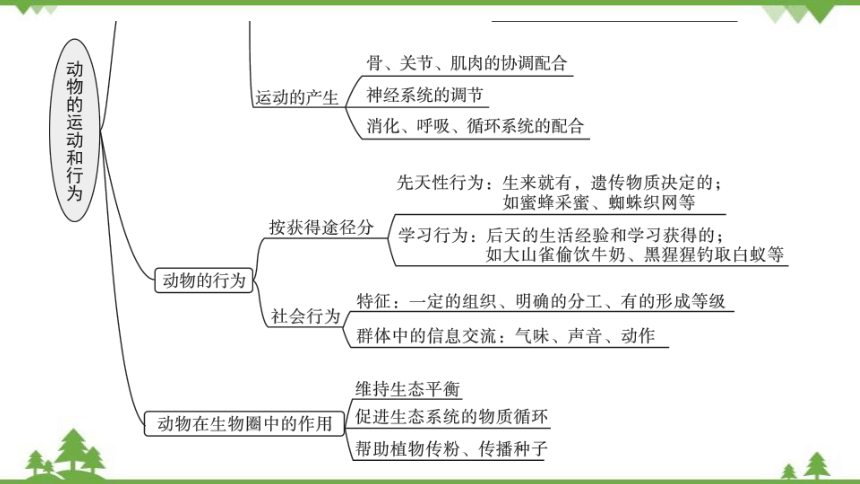 动物的运动和行为

运动的产生
骨、关节、肌肉的协调配合
神经系统的调节
消化、呼吸、循环系统的配合

动物的行为
按获得途径分
先天性行为：生来就有，遗传物质决定的；如蜜蜂采蜜、蜘蛛织网等
学习行为：后天的生活经验和学习获得的；如大山雀偷饮牛奶、黑猩猩钓取白蚁等
社会行为
特征：一定的组织、明确的分工、有的形成等级
群体中的信息交流：气味、声音、动作

动物在生物圈中的作用
维持生态平衡
促进生态系统的物质循环
帮助植物传粉、传播种子